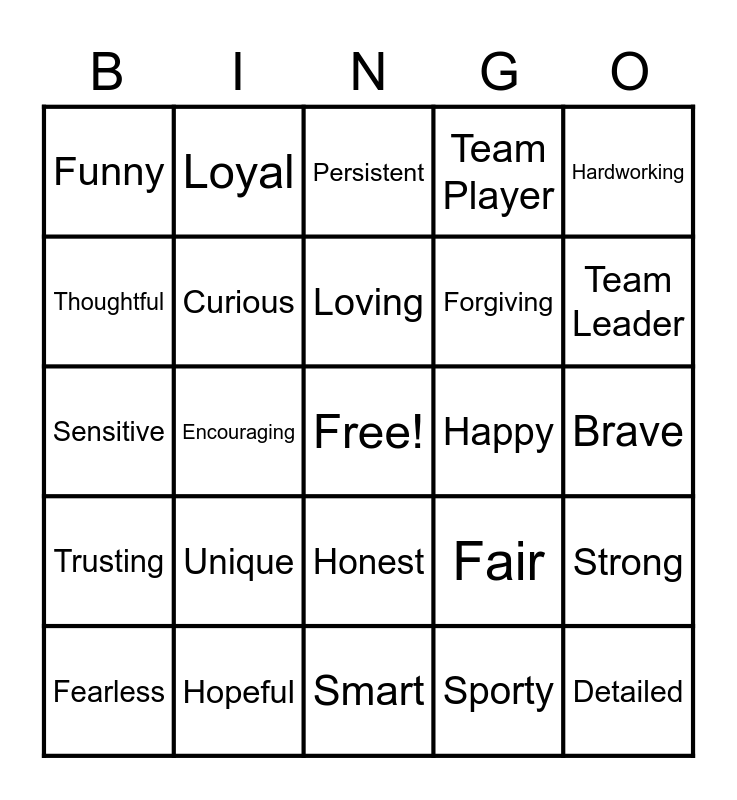 | B | I | N | G | O |
|---|---|---|---|---|
| Funny | Loyal | Persistent | Team Player | Hardworking |
| Thoughtful | Curious | Loving | Forgiving | Team Leader |
| Sensitive | Encouraging | Free! | Happy | Brave |
| Trusting | Unique | Honest | Fair | Strong |
| Fearless | Hopeful | Smart | Sporty | Detailed |